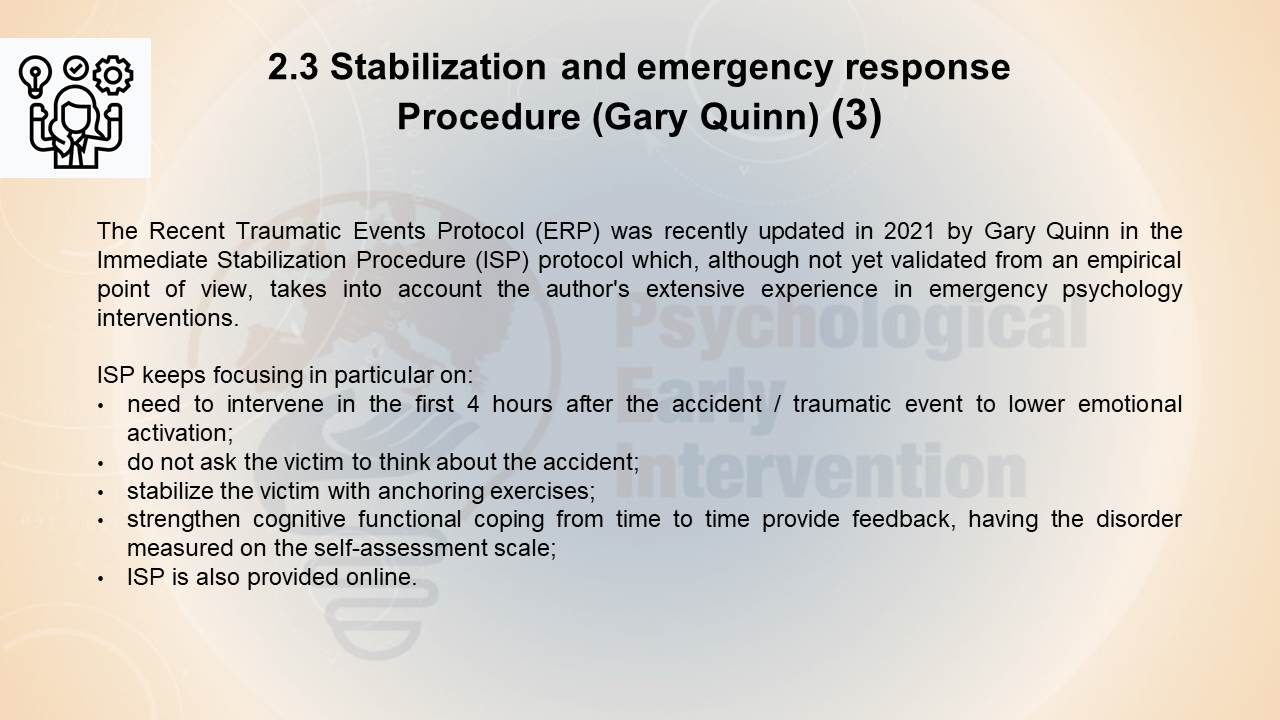 2.3 Stabilization and emergency response Procedure (Gary Quinn) (3)

The Recent Traumatic Events Protocol (ERP) was recently updated in 2021 by Gary Quinn in the Immediate Stabilization Procedure (ISP) protocol which, although not yet validated from an empirical point of view, takes into account the author's extensive experience in emergency psychology interventions.

ISP keeps focusing in particular on:
• need to intervene in the first 4 hours after the accident / traumatic event to lower emotional activation;
• do not ask the victim to think about the accident;
• stabilize the victim with anchoring exercises;
• strengthen cognitive functional coping from time to time provide feedback, having the disorder measured on the self-assessment scale;
• ISP is also provided online.

Psychological Early Intervention